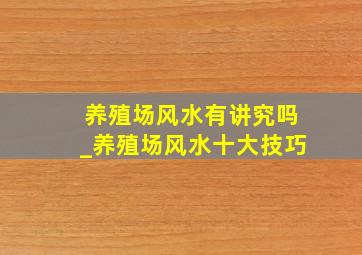 养殖场风水有讲究吗_养殖场风水十大技巧